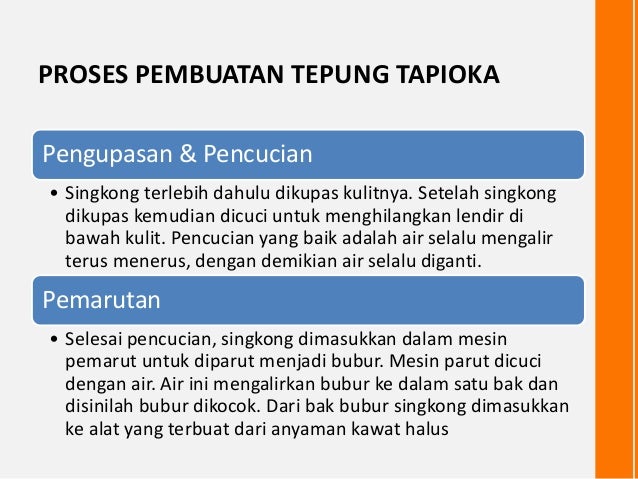 PROSES PEMBUATAN TEPUNG TAPIOKA

Pengupasan & Pencucian

• Singkong terlebih dahulu dikupas kulitnya. Setelah singkong dikupas kemudian dicuci untuk menghilangkan lendir di bawah kulit. Pencucian yang baik adalah air selalu mengalir terus menerus, dengan demikian air selalu diganti.

Pemarutan

• Selesai pencucian, singkong dimasukkan dalam mesin pemarut untuk diparut menjadi bubur. Mesin parut dicuci dengan air. Air ini mengalirkan bubur ke dalam satu bak dan disinilah bubur dikocok. Dari bak bubur singkong dimasukkan ke alat yang terbuat dari anyaman kawat halus